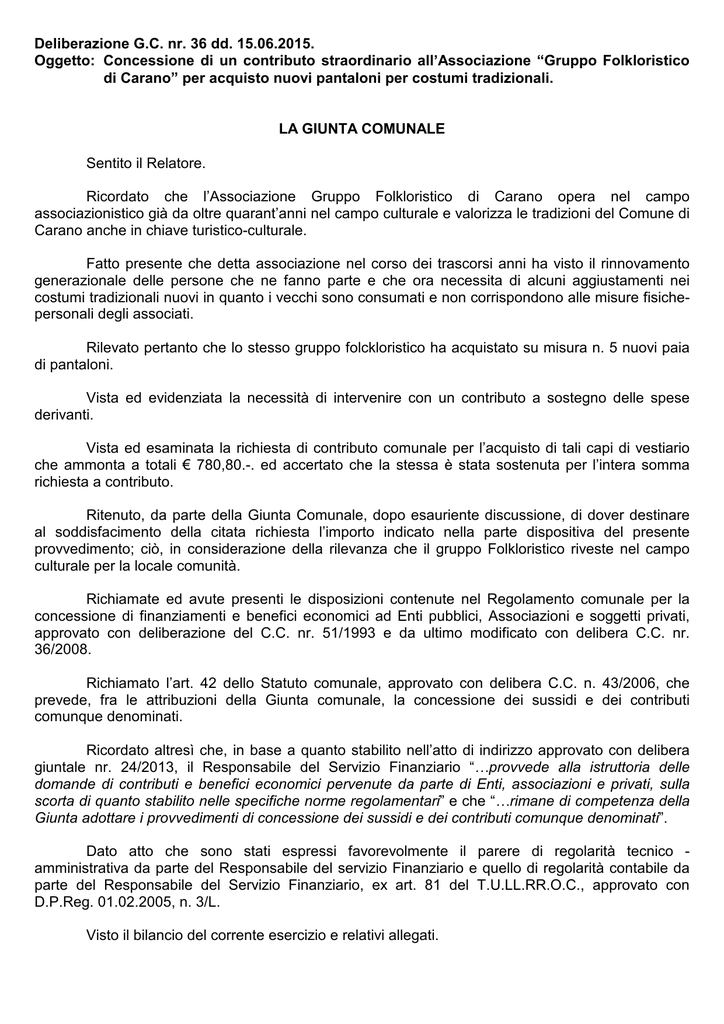 Deliberazione G.C. nr. 36 dd. 15.06.2015.
Oggetto: Concessione di un contributo straordinario all'Associazione "Gruppo Folkloristico di Carano" per acquisto nuovi pantaloni per costumi tradizionali.

LA GIUNTA COMUNALE

Sentito il Relatore.

Ricordato che l'Associazione Gruppo Folkloristico di Carano opera nel campo associazionistico già da oltre quarant'anni nel campo culturale e valorizza le tradizioni del Comune di Carano anche in chiave turistico-culturale.

Fatto presente che detta associazione nel corso dei trascorsi anni ha visto il rinnovamento generazionale delle persone che ne fanno parte e che ora necessita di alcuni aggiustamenti nei costumi tradizionali nuovi in quanto i vecchi sono consumati e non corrispondono alle misure fisiche-personali degli associati.

Rilevato pertanto che lo stesso gruppo folckloristico ha acquistato su misura n. 5 nuovi paia di pantaloni.

Vista ed evidenziata la necessità di intervenire con un contributo a sostegno delle spese derivanti.

Vista ed esaminata la richiesta di contributo comunale per l'acquisto di tali capi di vestiario che ammonta a totali € 780,80.-. ed accertato che la stessa è stata sostenuta per l'intera somma richiesta a contributo.

Ritenuto, da parte della Giunta Comunale, dopo esauriente discussione, di dover destinare al soddisfacimento della citata richiesta l'importo indicato nella parte dispositiva del presente provvedimento; ciò, in considerazione della rilevanza che il gruppo Folkloristico riveste nel campo culturale per la locale comunità.

Richiamate ed avute presenti le disposizioni contenute nel Regolamento comunale per la concessione di finanziamenti e benefici economici ad Enti pubblici, Associazioni e soggetti privati, approvato con deliberazione del C.C. nr. 51/1993 e da ultimo modificato con delibera C.C. nr. 36/2008.

Richiamato l'art. 42 dello Statuto comunale, approvato con delibera C.C. n. 43/2006, che prevede, fra le attribuzioni della Giunta comunale, la concessione dei sussidi e dei contributi comunque denominati.

Ricordato altresì che, in base a quanto stabilito nell'atto di indirizzo approvato con delibera giuntale nr. 24/2013, il Responsabile del Servizio Finanziario "…provvede alla istruttoria delle domande di contributi e benefici economici pervenute da parte di Enti, associazioni e privati, sulla scorta di quanto stabilito nelle specifiche norme regolamentari" e che "…rimane di competenza della Giunta adottare i provvedimenti di concessione dei sussidi e dei contributi comunque denominati".

Dato atto che sono stati espressi favorevolmente il parere di regolarità tecnico - amministrativa da parte del Responsabile del servizio Finanziario e quello di regolarità contabile da parte del Responsabile del Servizio Finanziario, ex art. 81 del T.U.LL.RR.O.C., approvato con D.P.Reg. 01.02.2005, n. 3/L.

Visto il bilancio del corrente esercizio e relativi allegati.